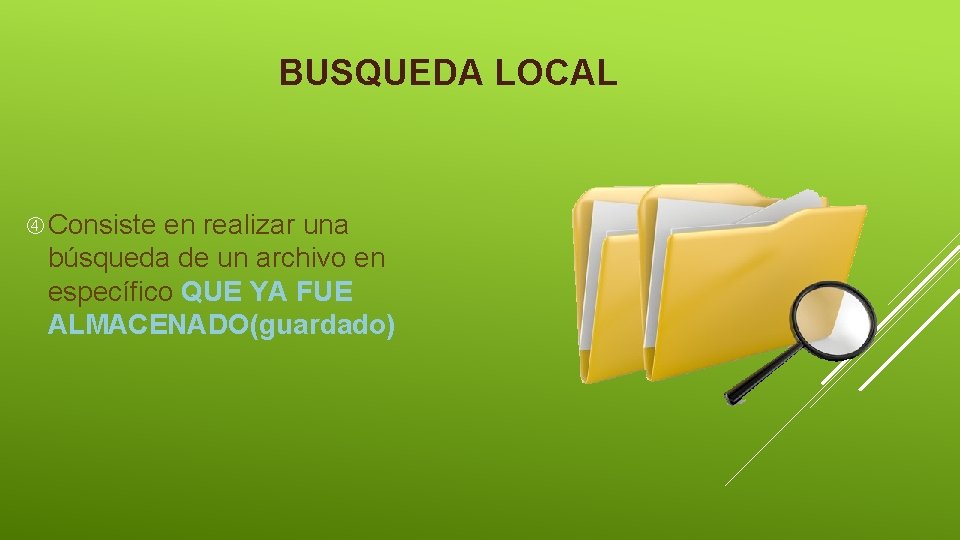 BUSQUEDA LOCAL

④ Consiste en realizar una búsqueda de un archivo en específico QUE YA FUE ALMACENADO(guardado)